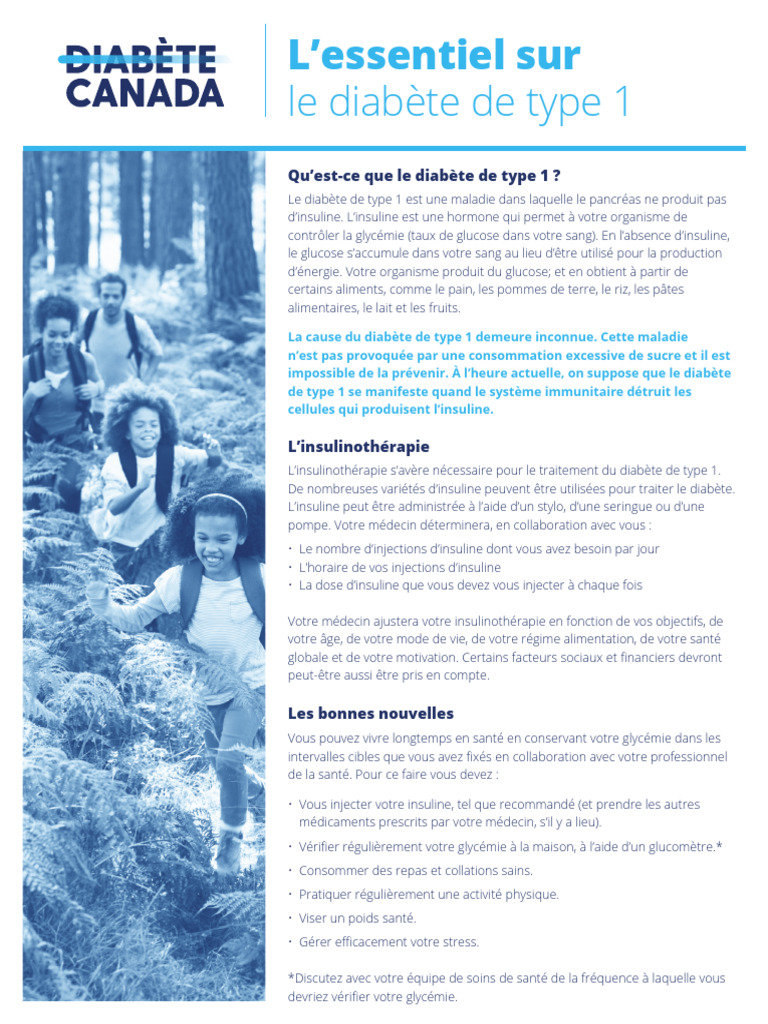 DIABÈTE CANADA

L'essentiel sur
le diabète de type 1

Qu'est-ce que le diabète de type 1 ?

Le diabète de type 1 est une maladie dans laquelle le pancréas ne produit pas d'insuline. L'insuline est une hormone qui permet à votre organisme de contrôler la glycémie (taux de glucose dans votre sang). En l'absence d'insuline, le glucose s'accumule dans votre sang au lieu d'être utilisé pour la production d'énergie. Votre organisme produit du glucose; et en obtient à partir de certains aliments, comme le pain, les pommes de terre, le riz, les pâtes alimentaires, le lait et les fruits.

La cause du diabète de type 1 demeure inconnue. Cette maladie n'est pas provoquée par une consommation excessive de sucre et il est impossible de la prévenir. À l'heure actuelle, on suppose que le diabète de type 1 se manifeste quand le système immunitaire détruit les cellules qui produisent l'insuline.

L'insulinothérapie

L'insulinothérapie s'avère nécessaire pour le traitement du diabète de type 1. De nombreuses variétés d'insuline peuvent être utilisées pour traiter le diabète. L'insuline peut être administrée à l'aide d'un stylo, d'une seringue ou d'une pompe. Votre médecin déterminera, en collaboration avec vous :

• Le nombre d'injections d'insuline dont vous avez besoin par jour
• L'horaire de vos injections d'insuline
• La dose d'insuline que vous devez vous injecter à chaque fois

Votre médecin ajustera votre insulinothérapie en fonction de vos objectifs, de votre âge, de votre mode de vie, de votre régime alimentation, de votre santé globale et de votre motivation. Certains facteurs sociaux et financiers devront peut-être aussi être pris en compte.

Les bonnes nouvelles

Vous pouvez vivre longtemps en santé en conservant votre glycémie dans les intervalles cibles que vous avez fixés en collaboration avec votre professionnel de la santé. Pour ce faire vous devez :

• Vous injecter votre insuline, tel que recommandé (et prendre les autres médicaments prescrits par votre médecin, s'il y a lieu).
• Vérifier régulièrement votre glycémie à la maison, à l'aide d'un glucomètre.*
• Consommer des repas et collations sains.
• Pratiquer régulièrement une activité physique.
• Viser un poids santé.
• Gérer efficacement votre stress.

*Discutez avec votre équipe de soins de santé de la fréquence à laquelle vous devriez vérifier votre glycémie.